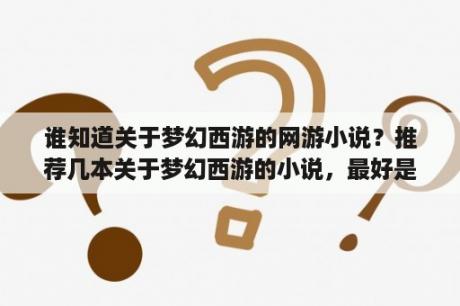 谁知道关于梦幻西游的网游小说？推荐几本关于梦幻西游的小说，最好是